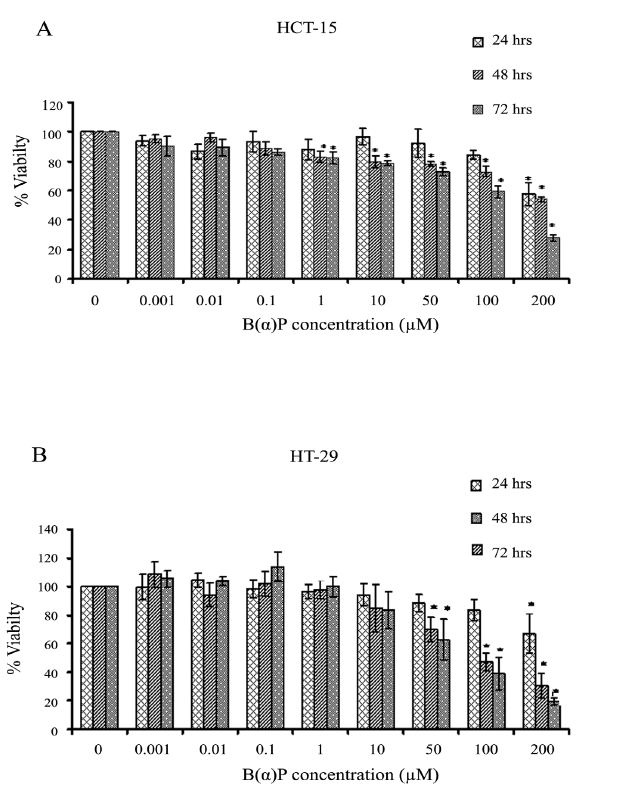 A

HCT-15

24 hrs
48 hrs
72 hrs

% Viabilty

120
100
80
60
40
20
0

0 0.001 0.01 0.1 1 10 50 100 200

B(α)P concentration (μM)

B

HT-29

24 hrs
48 hrs
72 hrs

% Viabilty

140
120
100
80
60
40
20
0

0 0.001 0.01 0.1 1 10 50 100 200

B(α)P concentration (μM)